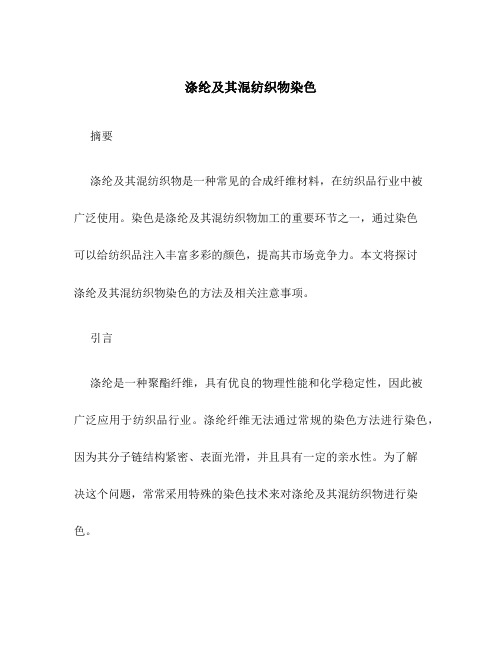 涤纶及其混纺织物染色

摘要

涤纶及其混纺织物是一种常见的合成纤维材料，在纺织品行业中被广泛使用。染色是涤纶及其混纺织物加工的重要环节之一，通过染色可以给纺织品注入丰富多彩的颜色，提高其市场竞争力。本文将探讨涤纶及其混纺织物染色的方法及相关注意事项。

引言

涤纶是一种聚酯纤维，具有优良的物理性能和化学稳定性，因此被广泛应用于纺织品行业。涤纶纤维无法通过常规的染色方法进行染色，因为其分子链结构紧密、表面光滑，并且具有一定的亲水性。为了解决这个问题，常常采用特殊的染色技术来对涤纶及其混纺织物进行染色。